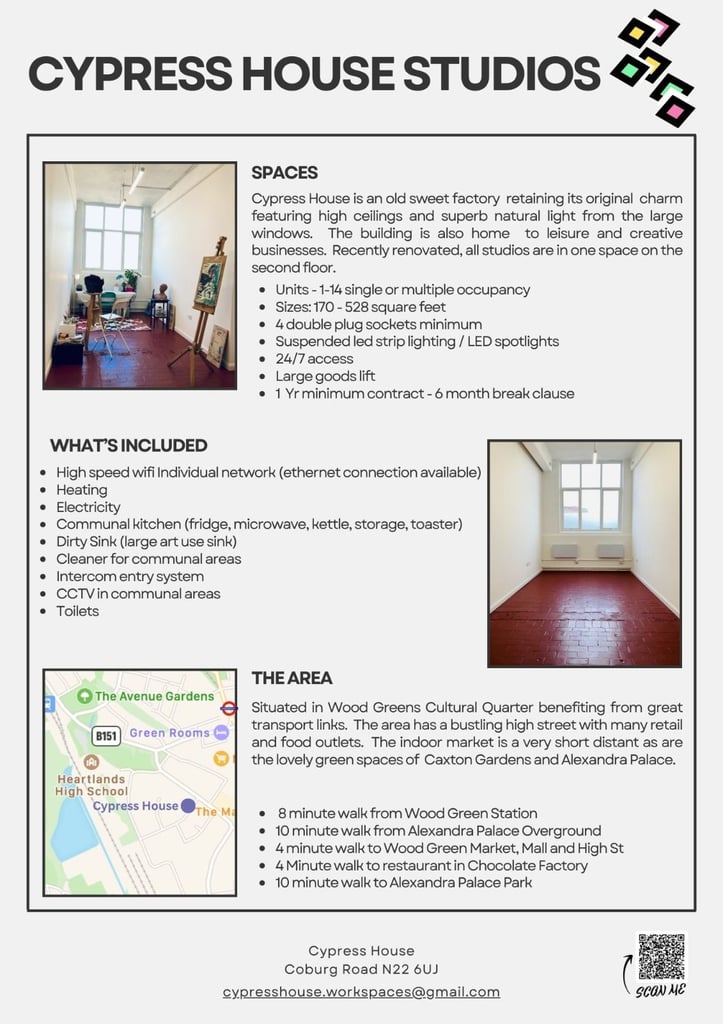 CYPRESS HOUSE STUDIOS

SPACES

Cypress House is an old sweet factory retaining its original charm featuring high ceilings and superb natural light from the large windows. The building is also home to leisure and creative businesses. Recently renovated, all studios are in one space on the second floor.

- Units - 1-14 single or multiple occupancy
- Sizes: 170 - 528 square feet
- 4 double plug sockets minimum
- Suspended led strip lighting / LED spotlights
- 24/7 access
- Large goods lift
- 1 Yr minimum contract - 6 month break clause

WHAT'S INCLUDED

- High speed wifi Individual network (ethernet connection available)
- Heating
- Electricity
- Communal kitchen (fridge, microwave, kettle, storage, toaster)
- Dirty Sink (large art use sink)
- Cleaner for communal areas
- Intercom entry system
- CCTV in communal areas
- Toilets

The Avenue Gardens
B151
Green Rooms
Heartlands High School
Cypress House
The Ma

THE AREA

Situated in Wood Greens Cultural Quarter benefiting from great transport links. The area has a bustling high street with many retail and food outlets. The indoor market is a very short distant as are the lovely green spaces of Caxton Gardens and Alexandra Palace.

- 8 minute walk from Wood Green Station
- 10 minute walk from Alexandra Palace Overground
- 4 minute walk to Wood Green Market, Mall and High St
- 4 Minute walk to restaurant in Chocolate Factory
- 10 minute walk to Alexandra Palace Park

Cypress House
Coburg Road N22 6UJ
cypresshouse.workspaces@gmail.com

SCAN ME